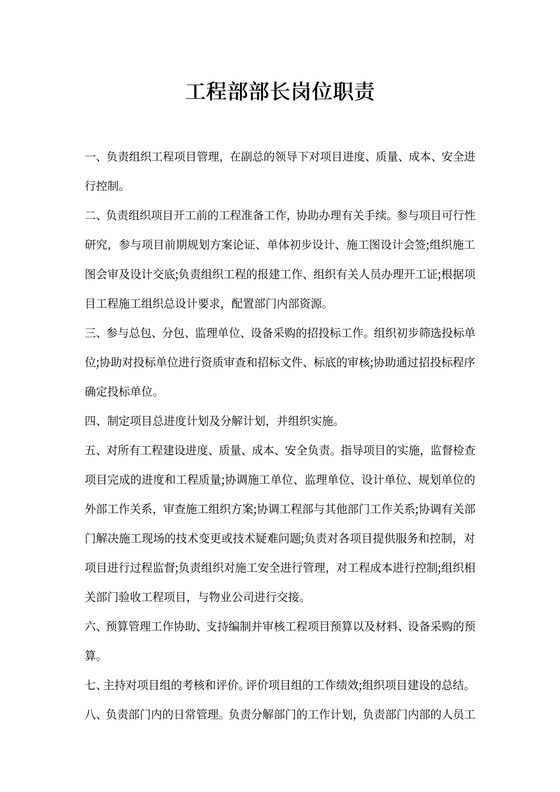 工程部部长岗位职责

一、负责组织工程项目管理，在副总的领导下对项目进度、质量、成本、安全进行控制。

二、负责组织项目开工前的工程准备工作，协助办理有关手续。参与项目可行性研究，参与项目前期规划方案论证、单体初步设计、施工图设计会签;组织施工图会审及设计交底;负责组织工程的报建工作、组织有关人员办理开工证;根据项目工程施工组织总设计要求，配置部门内部资源。

三、参与总包、分包、监理单位、设备采购的招投标工作。组织初步筛选投标单位;协助对投标单位进行资质审查和招标文件、标底的审核;协助通过招投标程序确定投标单位。

四、制定项目总进度计划及分解计划，并组织实施。

五、对所有工程建设进度、质量、成本、安全负责。指导项目的实施，监督检查项目完成的进度和工程质量;协调施工单位、监理单位、设计单位、规划单位的外部工作关系，审查施工组织方案;协调工程部与其他部门工作关系;协调有关部门解决施工现场的技术变更或技术疑难问题;负责对各项目提供服务和控制，对项目进行过程监督;负责组织对施工安全进行管理，对工程成本进行控制;组织相关部门验收工程项目，与物业公司进行交接。

六、预算管理工作协助、支持编制并审核工程项目预算以及材料、设备采购的预算。

七、主持对项目组的考核和评价。评价项目组的工作绩效;组织项目建设的总结。

八、负责部门内的日常管理。负责分解部门的工作计划，负责部门内部的人员工